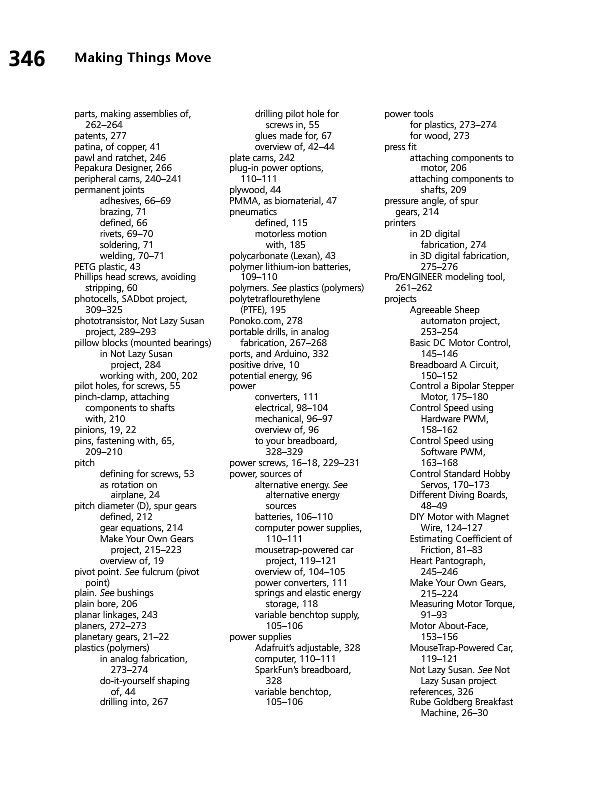 346 Making Things Move

parts, making assemblies of, 262–264
patents, 277
patina, of copper, 41
pawl and ratchet, 246
Pepakura Designer, 266
peripheral cams, 240–241
permanent joints
adhesives, 66–69
brazing, 71
defined, 66
rivets, 69–70
soldering, 71
welding, 70–71
PETG plastic, 43
Phillips head screws, avoiding stripping, 60
photocells, SADbot project, 309–325
phototransistor, Not Lazy Susan project, 289–293
pillow blocks (mounted bearings)
in Not Lazy Susan project, 284
working with, 200, 202
pilot holes, for screws, 55
pinch-clamp, attaching components to shafts with, 210
pinions, 19, 22
pins, fastening with, 65, 209–210
pitch
defining for screws, 53
as rotation on airplane, 24
pitch diameter (D), spur gears
defined, 212
gear equations, 214
Make Your Own Gears project, 215–223
overview of, 19
pivot point. See fulcrum (pivot point)
plain. See bushings
plain bore, 206
planar linkages, 243
planers, 272–273
planetary gears, 21–22
plastics (polymers)
in analog fabrication, 273–274
do-it-yourself shaping of, 44
drilling into, 267
drilling pilot hole for screws in, 55
glues made for, 67
overview of, 42–44
plate cams, 242
plug-in power options, 110–111
plywood, 44
PMMA, as biomaterial, 47
pneumatics
defined, 115
motorless motion with, 185
polycarbonate (Lexan), 43
polymer lithium-ion batteries, 109–110
polymers. See plastics (polymers)
polytetraflourethylene (PTFE), 195
Ponoko.com, 278
portable drills, in analog fabrication, 267–268
ports, and Arduino, 332
positive drive, 10
potential energy, 96
power
converters, 111
electrical, 98–104
mechanical, 96–97
overview of, 96
to your breadboard, 328–329
power screws, 16–18, 229–231
power, sources of
alternative energy. See alternative energy sources
batteries, 106–110
computer power supplies, 110–111
mousetrap-powered car project, 119–121
overview of, 104–105
power converters, 111
springs and elastic energy storage, 118
variable benchtop supply, 105–106
power supplies
Adafruit's adjustable, 328
computer, 110–111
SparkFun's breadboard, 328
variable benchtop, 105–106
power tools
for plastics, 273–274
for wood, 273
press fit
attaching components to motor, 206
attaching components to shafts, 209
pressure angle, of spur gears, 214
printers
in 2D digital fabrication, 274
in 3D digital fabrication, 275–276
Pro/ENGINEER modeling tool, 261–262
projects
Agreeable Sheep automaton project, 253–254
Basic DC Motor Control, 145–146
Breadboard A Circuit, 150–152
Control a Bipolar Stepper Motor, 175–180
Control Speed using Hardware PWM, 158–162
Control Speed using Software PWM, 163–168
Control Standard Hobby Servos, 170–173
Different Diving Boards, 48–49
DIY Motor with Magnet Wire, 124–127
Estimating Coefficient of Friction, 81–83
Heart Pantograph, 245–246
Make Your Own Gears, 215–224
Measuring Motor Torque, 91–93
Motor About-Face, 153–156
MouseTrap-Powered Car, 119–121
Not Lazy Susan. See Not Lazy Susan project
references, 326
Rube Goldberg Breakfast Machine, 26–30